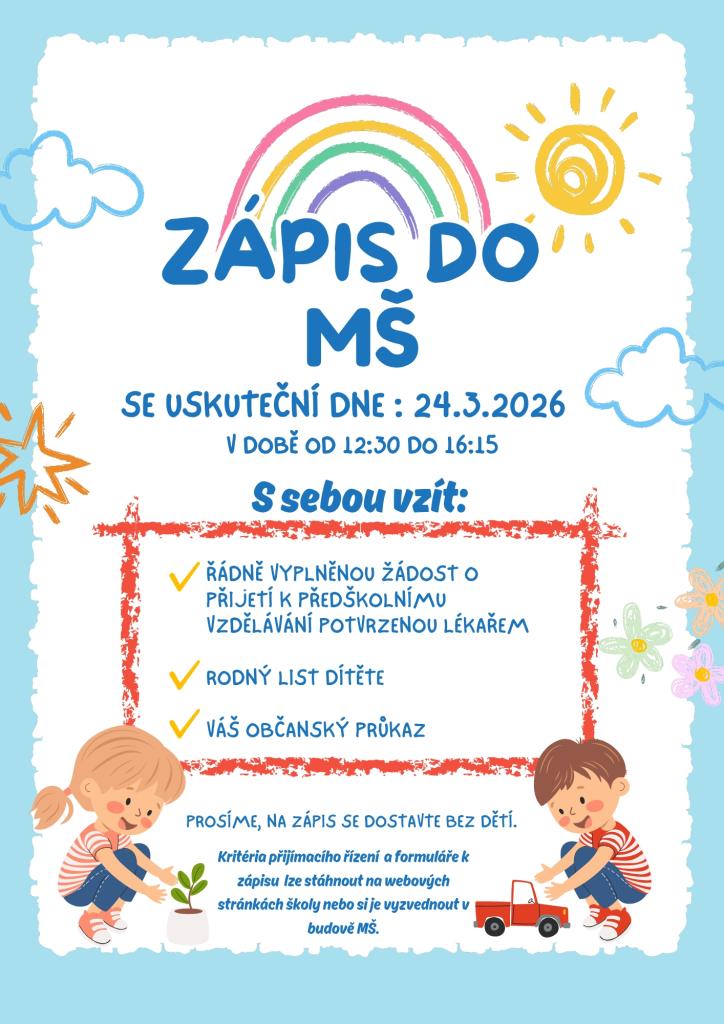 ZÁPIS DO MŠ

SE USKUTEČNÍ DNE : 24.3.2026
V DOBĚ OD 12:30 DO 16:15

S sebou vzít:

ŘÁDNĚ VYPLNĚNOU ŽÁDOST O PŘIJETÍ K PŘEDŠKOLNÍMU VZDĚLÁVÁNÍ POTVRZENOU LÉKAŘEM

RODNÝ LIST DÍTĚTE

VÁŠ OBČANSKÝ PRŮKAZ

PROSÍME, NA ZÁPIS SE DOSTAVTE BEZ DĚTÍ.

Kritéria přijímacího řízení a formuláře k zápisu lze stáhnout na webových stránkách školy nebo si je vyzvednout v budově MŠ.